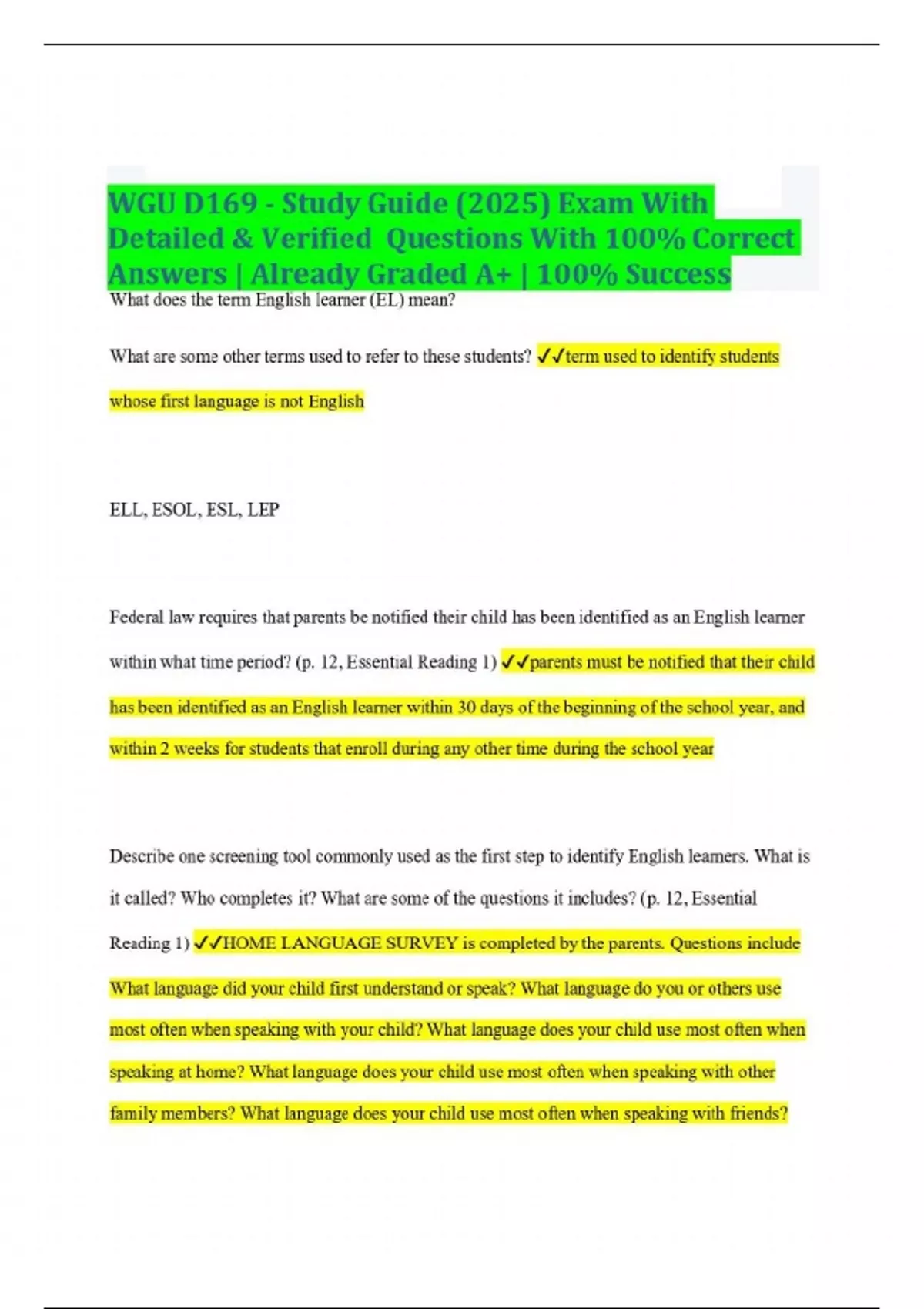 WGU D169 - Study Guide (2025) Exam With Detailed & Verified Questions With 100% Correct Answers | Already Graded A+ | 100% Success

What does the term English learner (EL) mean?

What are some other terms used to refer to these students? ✓✓term used to identify students whose first language is not English

ELL, ESOL, ESL, LEP

Federal law requires that parents be notified their child has been identified as an English learner within what time period? (p. 12, Essential Reading 1) ✓✓parents must be notified that their child has been identified as an English learner within 30 days of the beginning of the school year, and within 2 weeks for students that enroll during any other time during the school year

Describe one screening tool commonly used as the first step to identify English learners. What is it called? Who completes it? What are some of the questions it includes? (p. 12, Essential Reading 1) ✓✓HOME LANGUAGE SURVEY is completed by the parents. Questions include What language did your child first understand or speak? What language do you or others use most often when speaking with your child? What language does your child use most often when speaking at home? What language does your child use most often when speaking with other family members? What language does your child use most often when speaking with friends?